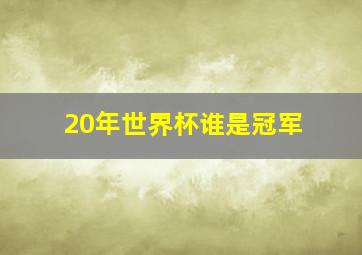 20年世界杯谁是冠军